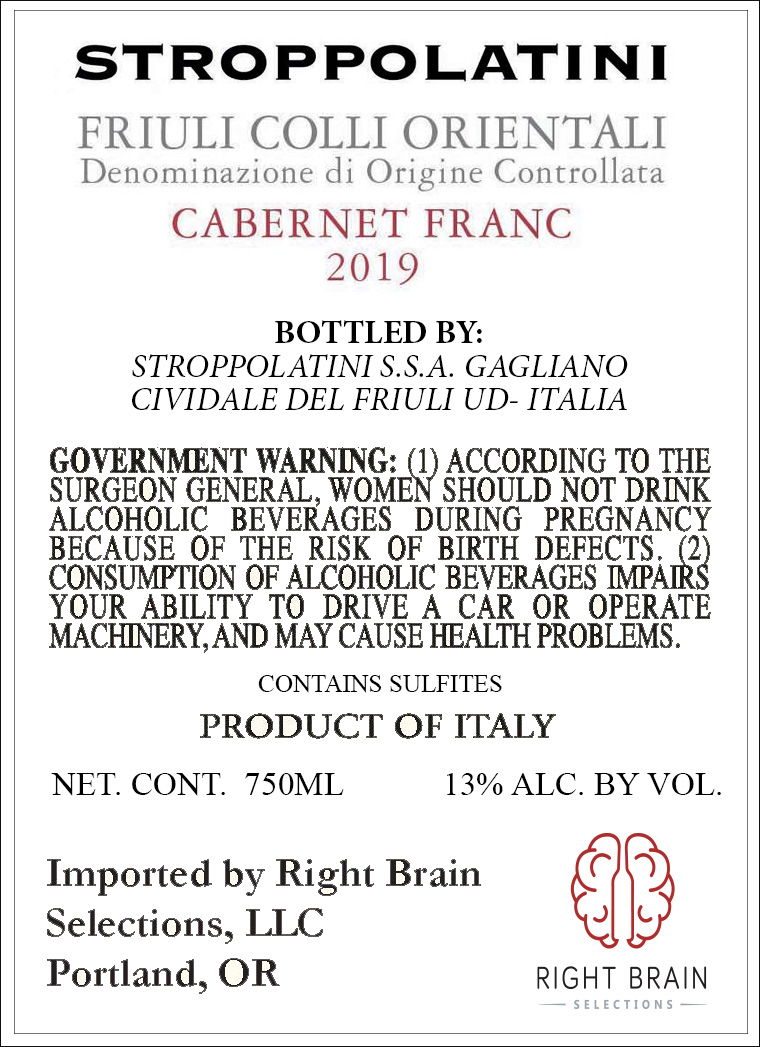 STROPPOLATINI

FRIULI COLLI ORIENTALI
Denominazione di Origine Controllata

CABERNET FRANC
2019

BOTTLED BY:
STROPPOLATINI S.S.A. GAGLIANO
CIVIDALE DEL FRIULI UD- ITALIA

GOVERNMENT WARNING: (1) ACCORDING TO THE SURGEON GENERAL, WOMEN SHOULD NOT DRINK ALCOHOLIC BEVERAGES DURING PREGNANCY BECAUSE OF THE RISK OF BIRTH DEFECTS. (2) CONSUMPTION OF ALCOHOLIC BEVERAGES IMPAIRS YOUR ABILITY TO DRIVE A CAR OR OPERATE MACHINERY, AND MAY CAUSE HEALTH PROBLEMS.

CONTAINS SULFITES

PRODUCT OF ITALY

NET. CONT. 750ML 13% ALC. BY VOL.

Imported by Right Brain
Selections, LLC
Portland, OR

RIGHT BRAIN
SELECTIONS